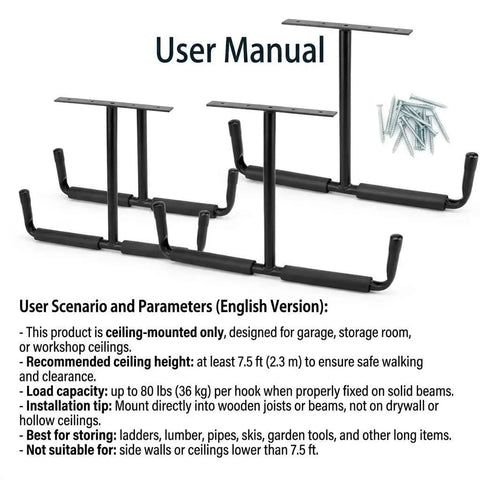 User Manual

User Scenario and Parameters (English Version):

- This product is ceiling-mounted only, designed for garage, storage room, or workshop ceilings.
- Recommended ceiling height: at least 7.5 ft (2.3 m) to ensure safe walking and clearance.
- Load capacity: up to 80 lbs (36 kg) per hook when properly fixed on solid beams.
- Installation tip: Mount directly into wooden joists or beams, not on drywall or hollow ceilings.
- Best for storing: ladders, lumber, pipes, skis, garden tools, and other long items.
- Not suitable for: side walls or ceilings lower than 7.5 ft.